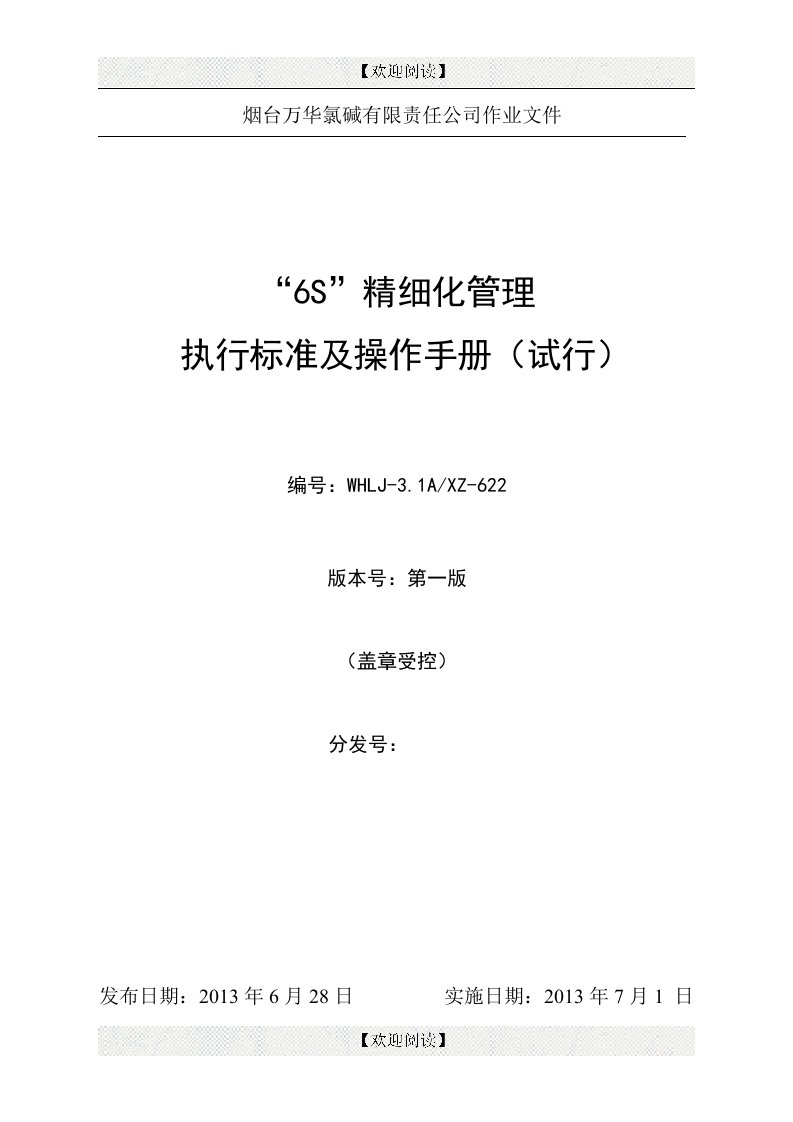 【欢迎阅读】

烟台万华氯碱有限责任公司作业文件

“6S”精细化管理
执行标准及操作手册（试行）

编号：WHLJ-3.1A/XZ-622

版本号：第一版

（盖章受控）

分发号：

发布日期：2013 年 6 月 28 日　　实施日期：2013 年 7 月 1 日

【欢迎阅读】